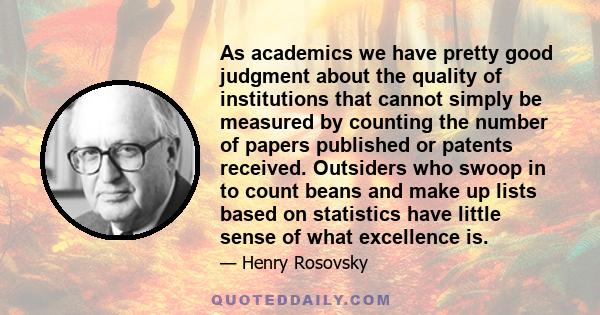 As academics we have pretty good judgment about the quality of institutions that cannot simply be measured by counting the number of papers published or patents received. Outsiders who swoop in to count beans and make up lists based on statistics have little sense of what excellence is.

— Henry Rosovsky

QUOTEDDAILY.COM